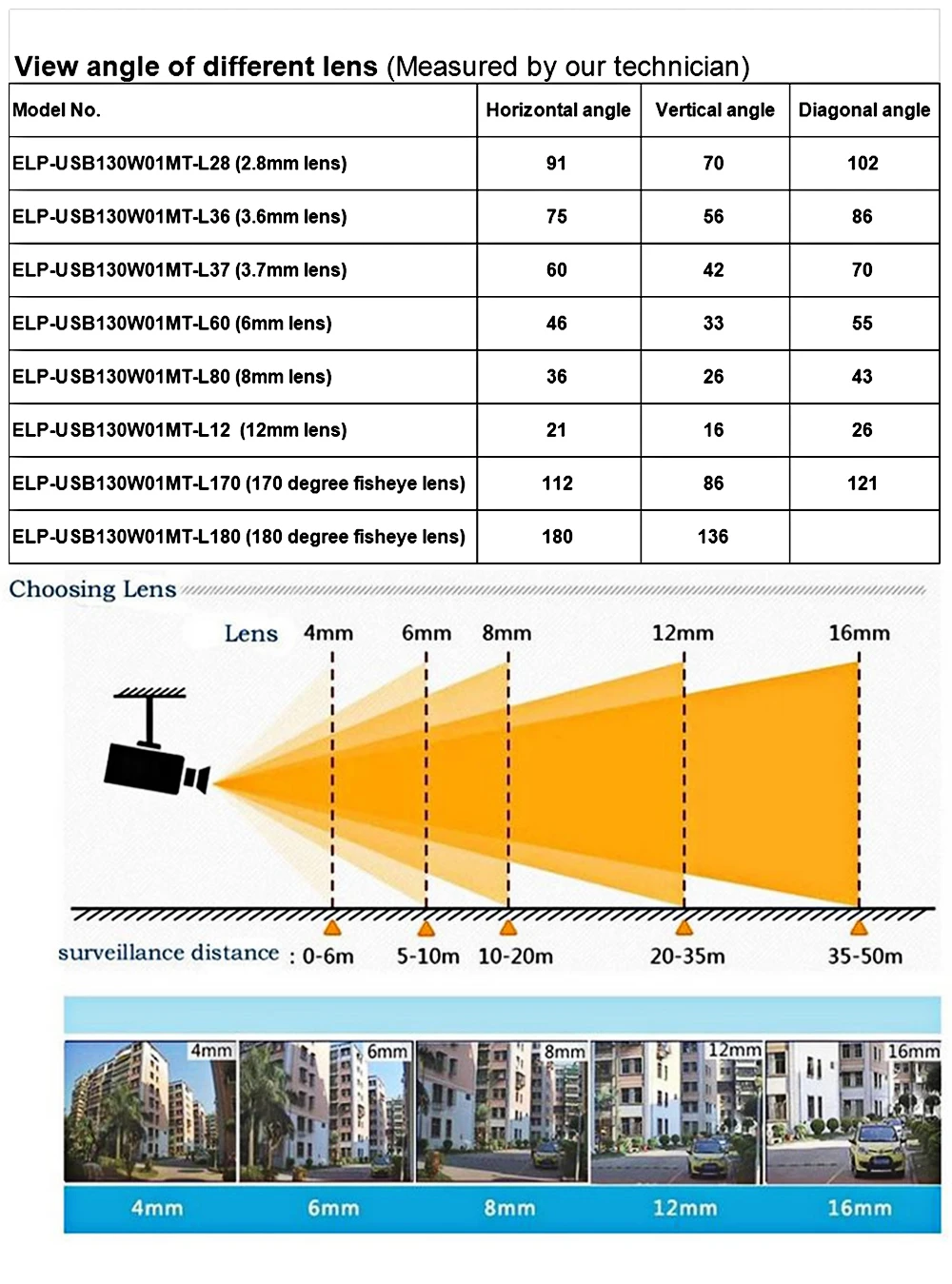 View angle of different lens (Measured by our technician)

| Model No. | Horizontal angle | Vertical angle | Diagonal angle |
|---|---|---|---|
| ELP-USB130W01MT-L28 (2.8mm lens) | 91 | 70 | 102 |
| ELP-USB130W01MT-L36 (3.6mm lens) | 75 | 56 | 86 |
| ELP-USB130W01MT-L37 (3.7mm lens) | 60 | 42 | 70 |
| ELP-USB130W01MT-L60 (6mm lens) | 46 | 33 | 55 |
| ELP-USB130W01MT-L80 (8mm lens) | 36 | 26 | 43 |
| ELP-USB130W01MT-L12 (12mm lens) | 21 | 16 | 26 |
| ELP-USB130W01MT-L170 (170 degree fisheye lens) | 112 | 86 | 121 |
| ELP-USB130W01MT-L180 (180 degree fisheye lens) | 180 | 136 | |

Choosing Lens

Lens 4mm 6mm 8mm 12mm 16mm

surveillance distance : 0-6m 5-10m 10-20m 20-35m 35-50m

4mm 6mm 8mm 12mm 16mm

4mm 6mm 8mm 12mm 16mm